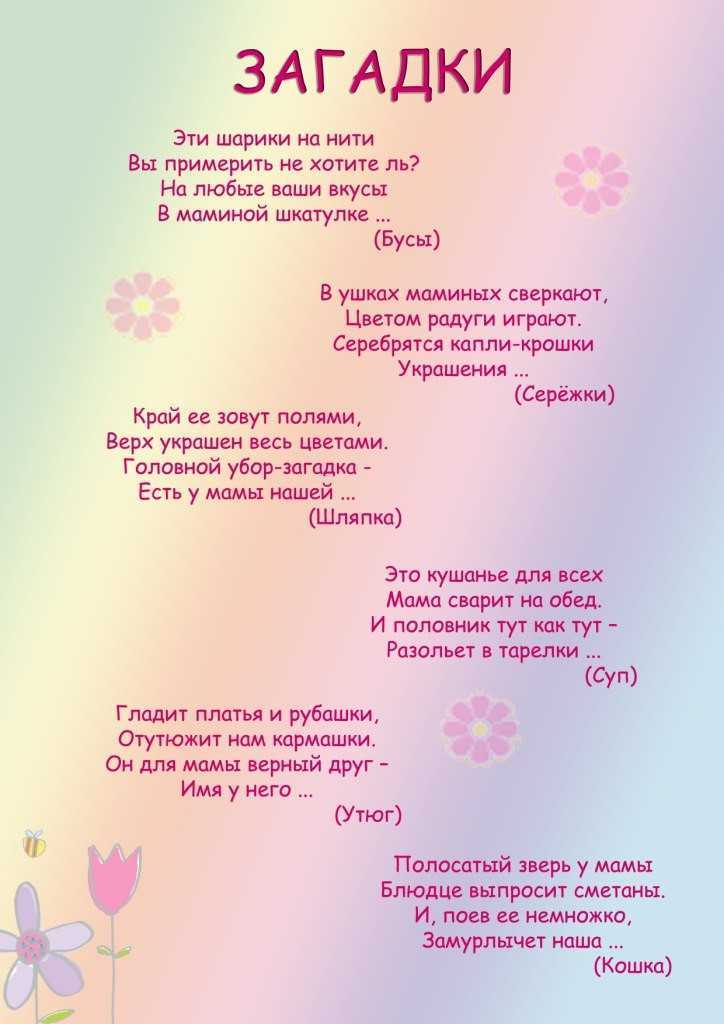 ЗАГАДКИ

Эти шарики на нити
Вы примерить не хотите ль?
На любые ваши вкусы
В маминой шкатулке ...
(Бусы)

В ушках маминых сверкают,
Цветом радуги играют.
Серебрятся капли-крошки
Украшения ...
(Серёжки)

Край ее зовут полями,
Верх украшен весь цветами.
Головной убор-загадка -
Есть у мамы нашей ...
(Шляпка)

Это кушанье для всех
Мама сварит на обед.
И половник тут как тут –
Разольет в тарелки ...
(Суп)

Гладит платья и рубашки,
Отутюжит нам кармашки.
Он для мамы верный друг –
Имя у него ...
(Утюг)

Полосатый зверь у мамы
Блюдце выпросит сметаны.
И, поев ее немножко,
Замурлычет наша ...
(Кошка)